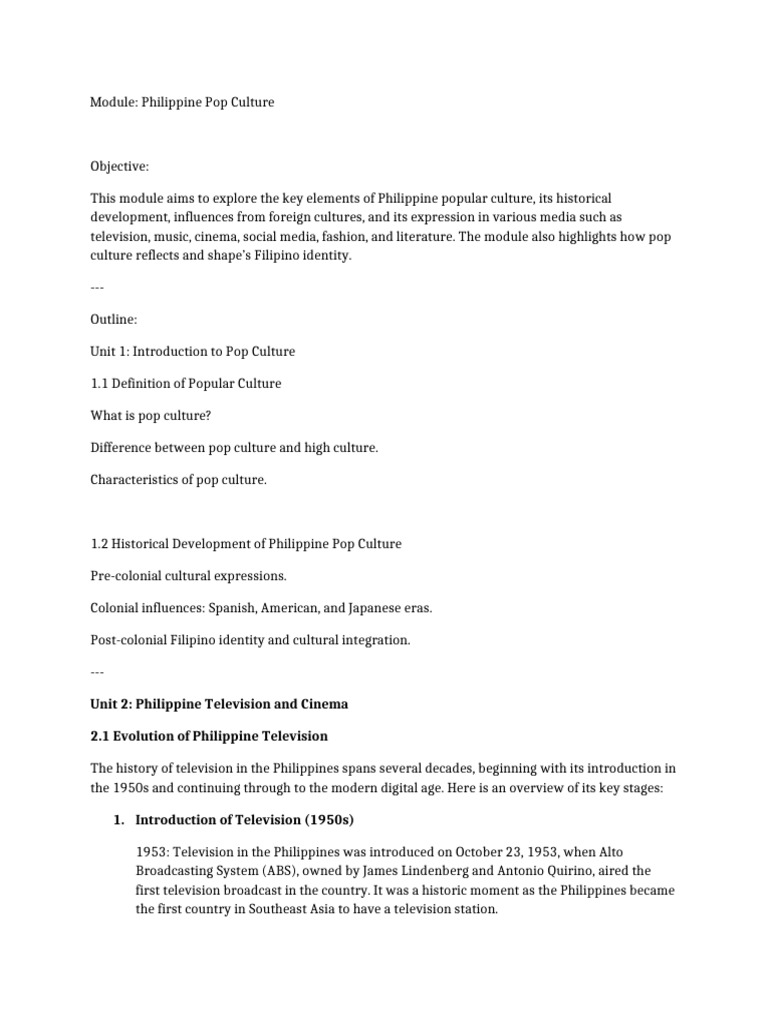 Module: Philippine Pop Culture

Objective:

This module aims to explore the key elements of Philippine popular culture, its historical development, influences from foreign cultures, and its expression in various media such as television, music, cinema, social media, fashion, and literature. The module also highlights how pop culture reflects and shape's Filipino identity.

---

Outline:

Unit 1: Introduction to Pop Culture

1.1 Definition of Popular Culture

What is pop culture?

Difference between pop culture and high culture.

Characteristics of pop culture.

1.2 Historical Development of Philippine Pop Culture

Pre-colonial cultural expressions.

Colonial influences: Spanish, American, and Japanese eras.

Post-colonial Filipino identity and cultural integration.

---

Unit 2: Philippine Television and Cinema

2.1 Evolution of Philippine Television

The history of television in the Philippines spans several decades, beginning with its introduction in the 1950s and continuing through to the modern digital age. Here is an overview of its key stages:

1. Introduction of Television (1950s)

1953: Television in the Philippines was introduced on October 23, 1953, when Alto Broadcasting System (ABS), owned by James Lindenberg and Antonio Quirino, aired the first television broadcast in the country. It was a historic moment as the Philippines became the first country in Southeast Asia to have a television station.